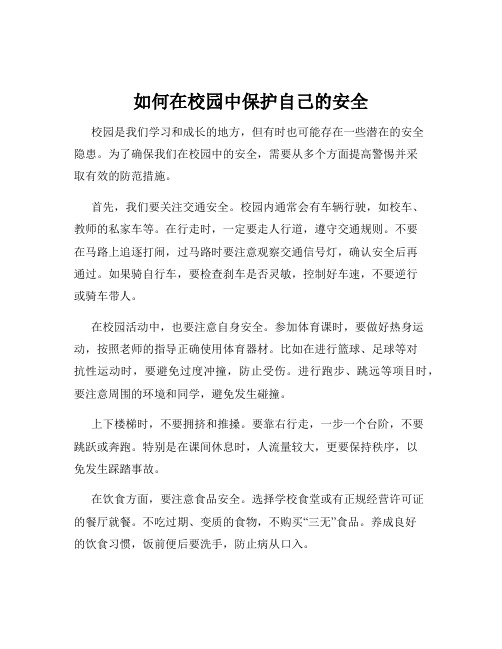 如何在校园中保护自己的安全

校园是我们学习和成长的地方，但有时也可能存在一些潜在的安全隐患。为了确保我们在校园中的安全，需要从多个方面提高警惕并采取有效的防范措施。

首先，我们要关注交通安全。校园内通常会有车辆行驶，如校车、教师的私家车等。在行走时，一定要走人行道，遵守交通规则。不要在马路上追逐打闹，过马路时要注意观察交通信号灯，确认安全后再通过。如果骑自行车，要检查刹车是否灵敏，控制好车速，不要逆行或骑车带人。

在校园活动中，也要注意自身安全。参加体育课时，要做好热身运动，按照老师的指导正确使用体育器材。比如在进行篮球、足球等对抗性运动时，要避免过度冲撞，防止受伤。进行跑步、跳远等项目时，要注意周围的环境和同学，避免发生碰撞。

上下楼梯时，不要拥挤和推搡。要靠右行走，一步一个台阶，不要跳跃或奔跑。特别是在课间休息时，人流量较大，更要保持秩序，以免发生踩踏事故。

在饮食方面，要注意食品安全。选择学校食堂或有正规经营许可证的餐厅就餐。不吃过期、变质的食物，不购买“三无”食品。养成良好的饮食习惯，饭前便后要洗手，防止病从口入。